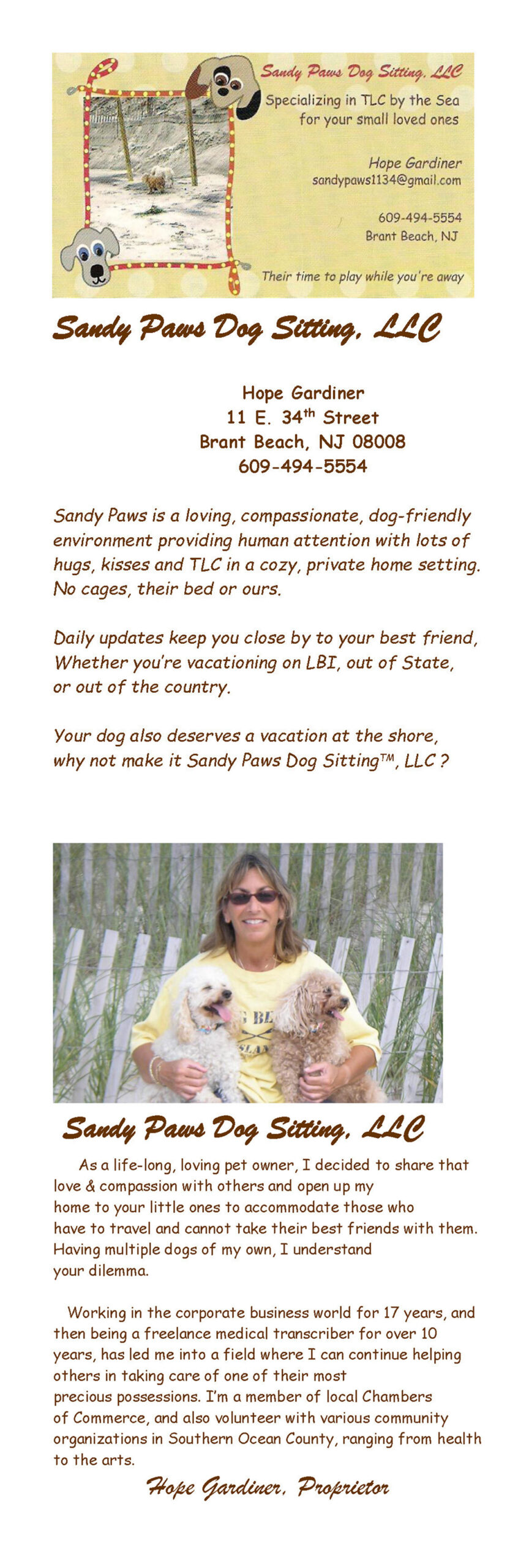 Sandy Paws Dog Sitting, LLC

Specializing in TLC by the Sea for your small loved ones

Hope Gardiner
sandypaws1134@gmail.com

609-494-5554
Brant Beach, NJ

Their time to play while you're away

Sandy Paws Dog Sitting, LLC

Hope Gardiner
11 E. 34$^{th}$ Street
Brant Beach, NJ 08008
609-494-5554

Sandy Paws is a loving, compassionate, dog-friendly environment providing human attention with lots of hugs, kisses and TLC in a cozy, private home setting. No cages, their bed or ours.

Daily updates keep you close by to your best friend, Whether you're vacationing on LBI, out of State, or out of the country.

Your dog also deserves a vacation at the shore, why not make it Sandy Paws Dog Sitting™, LLC ?

Sandy Paws Dog Sitting, LLC

As a life-long, loving pet owner, I decided to share that love & compassion with others and open up my home to your little ones to accommodate those who have to travel and cannot take their best friends with them. Having multiple dogs of my own, I understand your dilemma.

Working in the corporate business world for 17 years, and then being a freelance medical transcriber for over 10 years, has led me into a field where I can continue helping others in taking care of one of their most precious possessions. I'm a member of local Chambers of Commerce, and also volunteer with various community organizations in Southern Ocean County, ranging from health to the arts.

Hope Gardiner, Proprietor